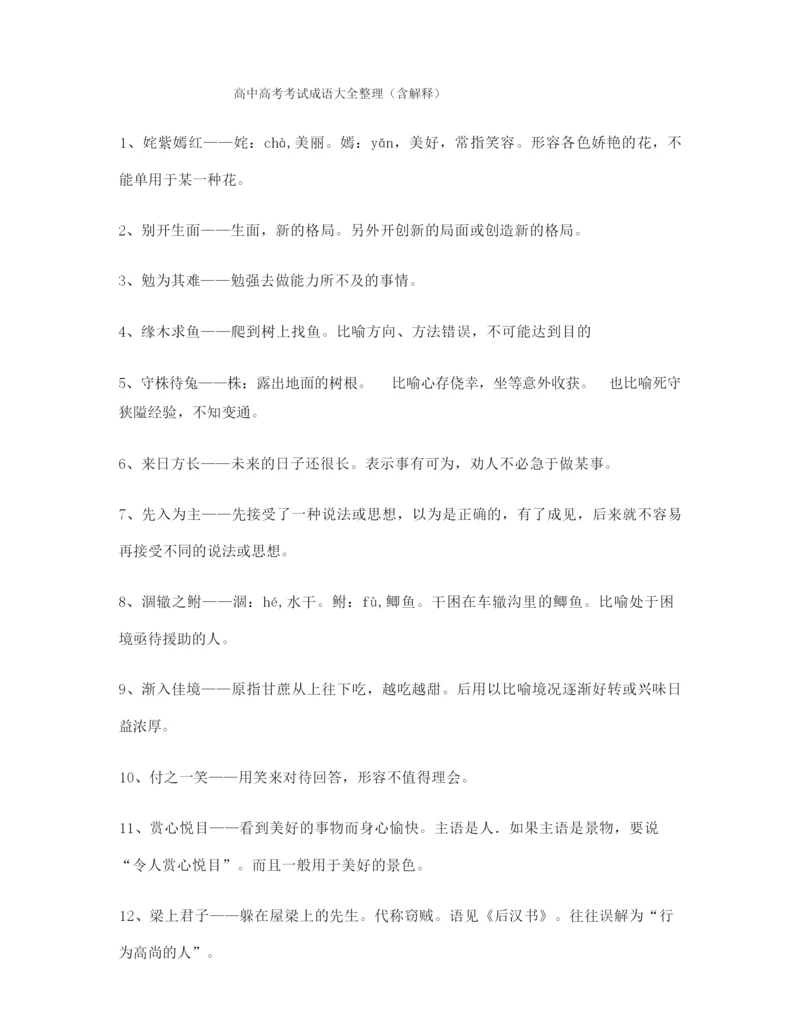 高中高考考试成语大全整理（含解释）

1、姹紫嫣红——姹：chà,美丽。嫣：yān，美好，常指笑容。形容各色娇艳的花，不能单用于某一种花。

2、别开生面——生面，新的格局。另外开创新的局面或创造新的格局。

3、勉为其难——勉强去做能力所不及的事情。

4、缘木求鱼——爬到树上找鱼。比喻方向、方法错误，不可能达到目的

5、守株待兔——株：露出地面的树根。 比喻心存侥幸，坐等意外收获。 也比喻死守狭隘经验，不知变通。

6、来日方长——未来的日子还很长。表示事有可为，劝人不必急于做某事。

7、先入为主——先接受了一种说法或思想，以为是正确的，有了成见，后来就不容易再接受不同的说法或思想。

8、涸辙之鲋——涸：hé,水干。鲋：fù,鲫鱼。干困在车辙沟里的鲫鱼。比喻处于困境亟待援助的人。

9、渐入佳境——原指甘蔗从上往下吃，越吃越甜。后用以比喻境况逐渐好转或兴味日益浓厚。

10、付之一笑——用笑来对待回答，形容不值得理会。

11、赏心悦目——看到美好的事物而身心愉快。主语是人．如果主语是景物，要说“令人赏心悦目”。而且一般用于美好的景色。

12、梁上君子——躲在屋梁上的先生。代称窃贼。语见《后汉书》。往往误解为“行为高尚的人”。